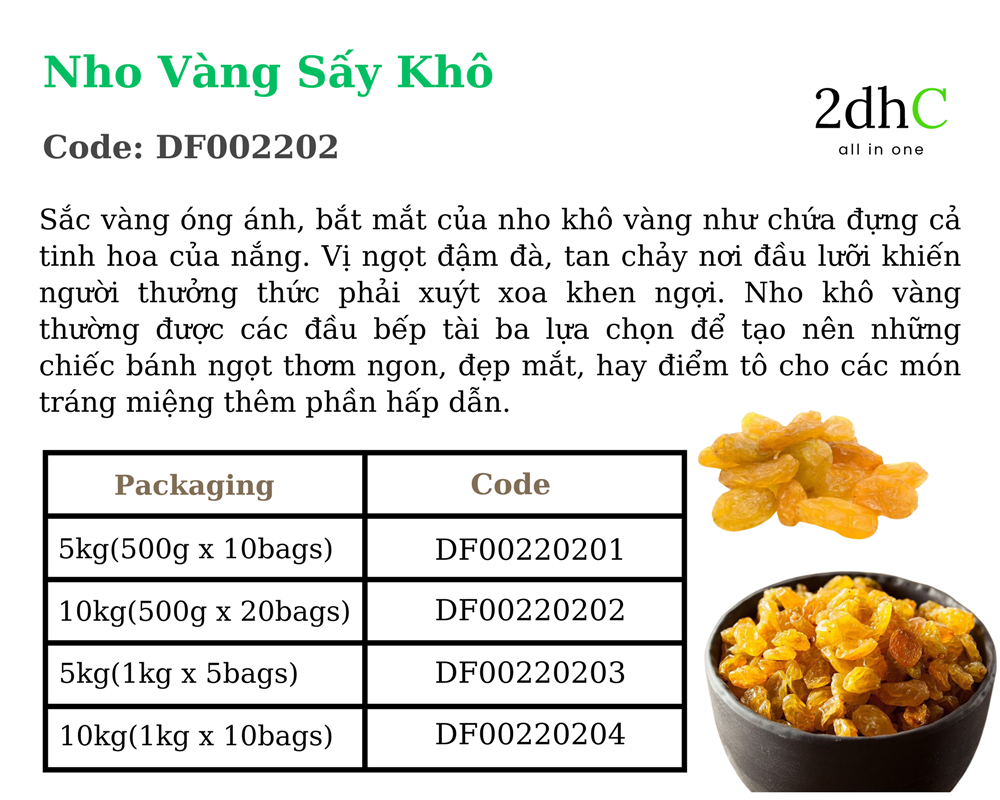 Nho Vàng Sấy Khô

Code: DF002202

2dhC
all in one

Sắc vàng óng ánh, bắt mắt của nho khô vàng như chứa đựng cả tinh hoa của nắng. Vị ngọt đậm đà, tan chảy nơi đầu lưỡi khiến người thưởng thức phải xuýt xoa khen ngợi. Nho khô vàng thường được các đầu bếp tài ba lựa chọn để tạo nên những chiếc bánh ngọt thơm ngon, đẹp mắt, hay điểm tô cho các món tráng miệng thêm phần hấp dẫn.

| Packaging | Code |
|---|---|
| 5kg(500g x 10bags) | DF00220201 |
| 10kg(500g x 20bags) | DF00220202 |
| 5kg(1kg x 5bags) | DF00220203 |
| 10kg(1kg x 10bags) | DF00220204 |